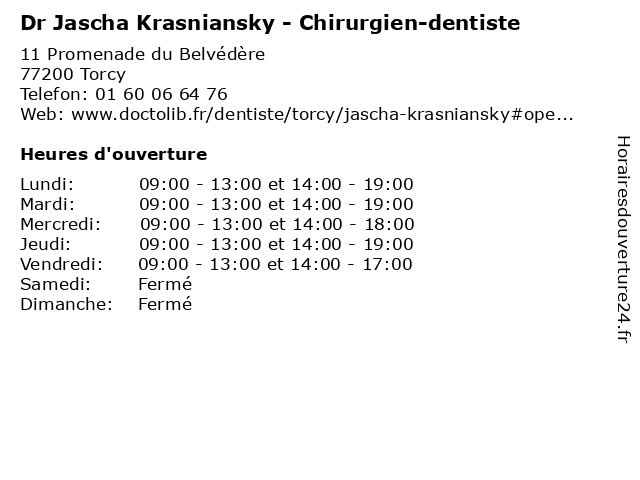 Dr Jascha Krasniansky - Chirurgien-dentiste

11 Promenade du Belvédère
77200 Torcy
Telefon: 01 60 06 64 76
Web: www.doctolib.fr/dentiste/torcy/jascha-krasniansky#ope...

Heures d'ouverture

Lundi: 09:00 - 13:00 et 14:00 - 19:00
Mardi: 09:00 - 13:00 et 14:00 - 19:00
Mercredi: 09:00 - 13:00 et 14:00 - 18:00
Jeudi: 09:00 - 13:00 et 14:00 - 19:00
Vendredi: 09:00 - 13:00 et 14:00 - 17:00
Samedi: Fermé
Dimanche: Fermé

Horairesdouverture24.fr